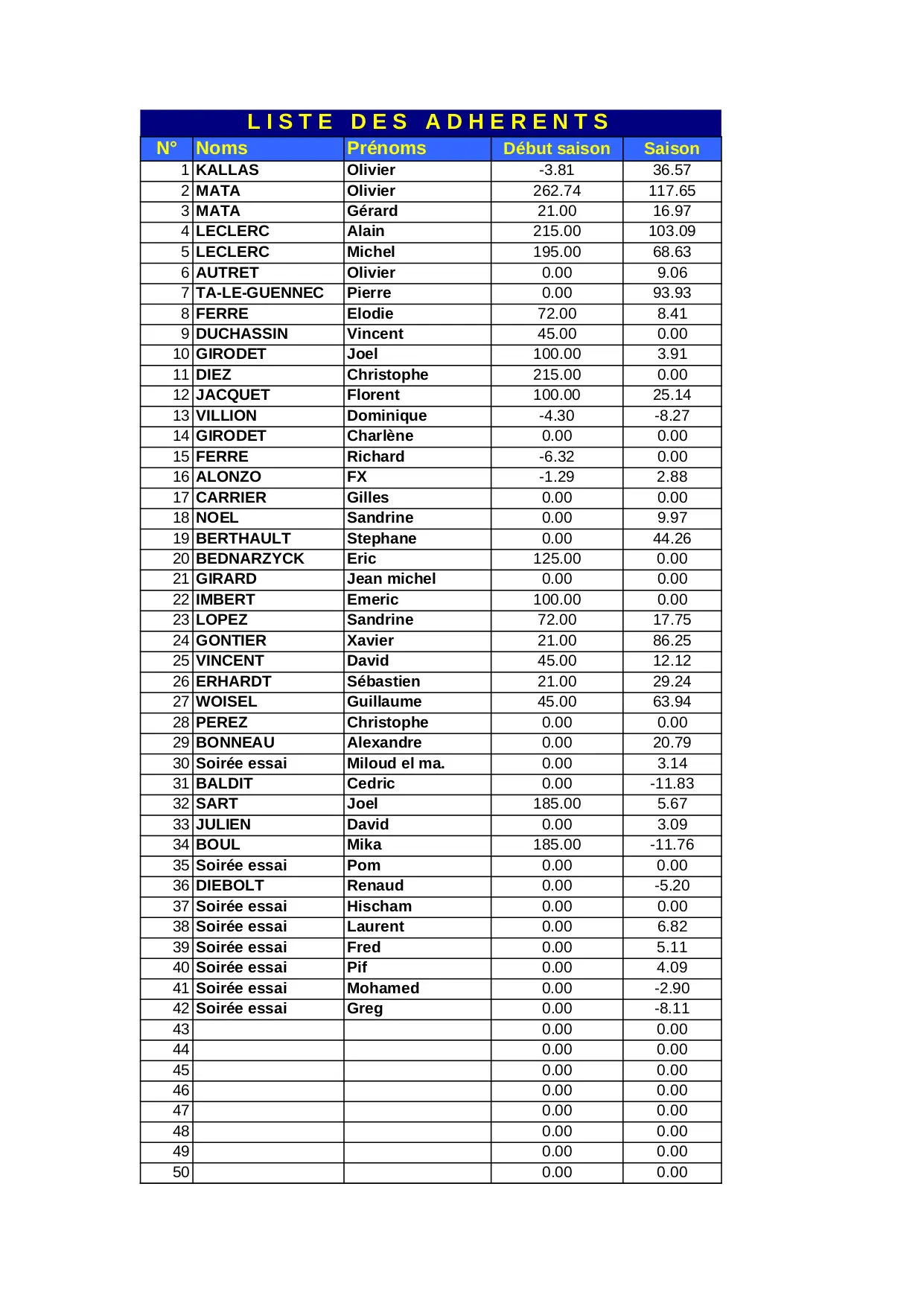 LISTE DES ADHERENTS

| N° | Noms | Prénoms | Début saison | Saison |
|---|---|---|---|---|
| 1 | KALLAS | Olivier | -3.81 | 36.57 |
| 2 | MATA | Olivier | 262.74 | 117.65 |
| 3 | MATA | Gérard | 21.00 | 16.97 |
| 4 | LECLERC | Alain | 215.00 | 103.09 |
| 5 | LECLERC | Michel | 195.00 | 68.63 |
| 6 | AUTRET | Olivier | 0.00 | 9.06 |
| 7 | TA-LE-GUENNEC | Pierre | 0.00 | 93.93 |
| 8 | FERRE | Elodie | 72.00 | 8.41 |
| 9 | DUCHASSIN | Vincent | 45.00 | 0.00 |
| 10 | GIRODET | Joel | 100.00 | 3.91 |
| 11 | DIEZ | Christophe | 215.00 | 0.00 |
| 12 | JACQUET | Florent | 100.00 | 25.14 |
| 13 | VILLION | Dominique | -4.30 | -8.27 |
| 14 | GIRODET | Charlène | 0.00 | 0.00 |
| 15 | FERRE | Richard | -6.32 | 0.00 |
| 16 | ALONZO | FX | -1.29 | 2.88 |
| 17 | CARRIER | Gilles | 0.00 | 0.00 |
| 18 | NOEL | Sandrine | 0.00 | 9.97 |
| 19 | BERTHAULT | Stephane | 0.00 | 44.26 |
| 20 | BEDNARZYCK | Eric | 125.00 | 0.00 |
| 21 | GIRARD | Jean michel | 0.00 | 0.00 |
| 22 | IMBERT | Emeric | 100.00 | 0.00 |
| 23 | LOPEZ | Sandrine | 72.00 | 17.75 |
| 24 | GONTIER | Xavier | 21.00 | 86.25 |
| 25 | VINCENT | David | 45.00 | 12.12 |
| 26 | ERHARDT | Sébastien | 21.00 | 29.24 |
| 27 | WOISEL | Guillaume | 45.00 | 63.94 |
| 28 | PEREZ | Christophe | 0.00 | 0.00 |
| 29 | BONNEAU | Alexandre | 0.00 | 20.79 |
| 30 | Soirée essai | Miloud el ma. | 0.00 | 3.14 |
| 31 | BALDIT | Cedric | 0.00 | -11.83 |
| 32 | SART | Joel | 185.00 | 5.67 |
| 33 | JULIEN | David | 0.00 | 3.09 |
| 34 | BOUL | Mika | 185.00 | -11.76 |
| 35 | Soirée essai | Pom | 0.00 | 0.00 |
| 36 | DIEBOLT | Renaud | 0.00 | -5.20 |
| 37 | Soirée essai | Hischam | 0.00 | 0.00 |
| 38 | Soirée essai | Laurent | 0.00 | 6.82 |
| 39 | Soirée essai | Fred | 0.00 | 5.11 |
| 40 | Soirée essai | Pif | 0.00 | 4.09 |
| 41 | Soirée essai | Mohamed | 0.00 | -2.90 |
| 42 | Soirée essai | Greg | 0.00 | -8.11 |
| 43 | | | 0.00 | 0.00 |
| 44 | | | 0.00 | 0.00 |
| 45 | | | 0.00 | 0.00 |
| 46 | | | 0.00 | 0.00 |
| 47 | | | 0.00 | 0.00 |
| 48 | | | 0.00 | 0.00 |
| 49 | | | 0.00 | 0.00 |
| 50 | | | 0.00 | 0.00 |